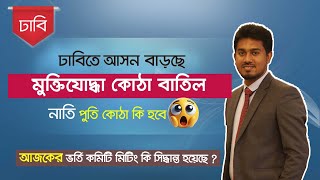 ঢাবি

ঢাবিতে আসন বাড়ছে

মুক্তিযোদ্ধা কোঠা বাতিল

নাতি পুতি কোঠা কি হবে

আজকের ভর্তি কমিটি মিটিং কি সিদ্ধান্ত হয়েছে ?